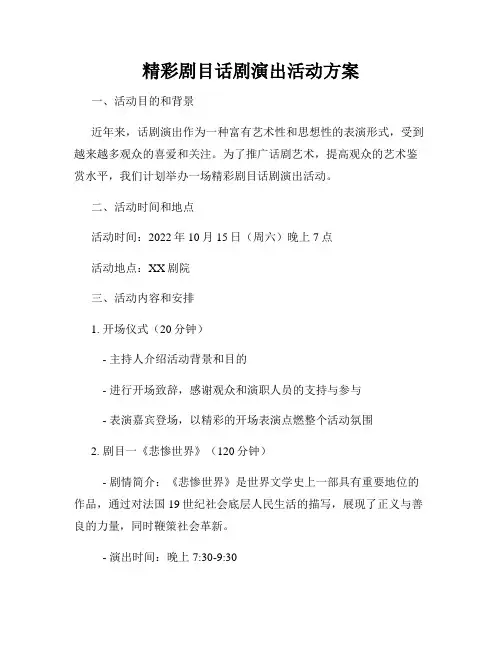 精彩剧目话剧演出活动方案

一、活动目的和背景

近年来，话剧演出作为一种富有艺术性和思想性的表演形式，受到越来越多观众的喜爱和关注。为了推广话剧艺术，提高观众的艺术鉴赏水平，我们计划举办一场精彩剧目话剧演出活动。

二、活动时间和地点

活动时间：2022 年 10 月 15 日（周六）晚上 7 点

活动地点：XX 剧院

三、活动内容和安排

1. 开场仪式（20 分钟）

- 主持人介绍活动背景和目的

- 进行开场致辞，感谢观众和演职人员的支持与参与

- 表演嘉宾登场，以精彩的开场表演点燃整个活动氛围

2. 剧目一《悲惨世界》（120 分钟）

- 剧情简介：《悲惨世界》是世界文学史上一部具有重要地位的作品，通过对法国 19 世纪社会底层人民生活的描写，展现了正义与善良的力量，同时鞭策社会革新。

- 演出时间：晚上 7:30-9:30